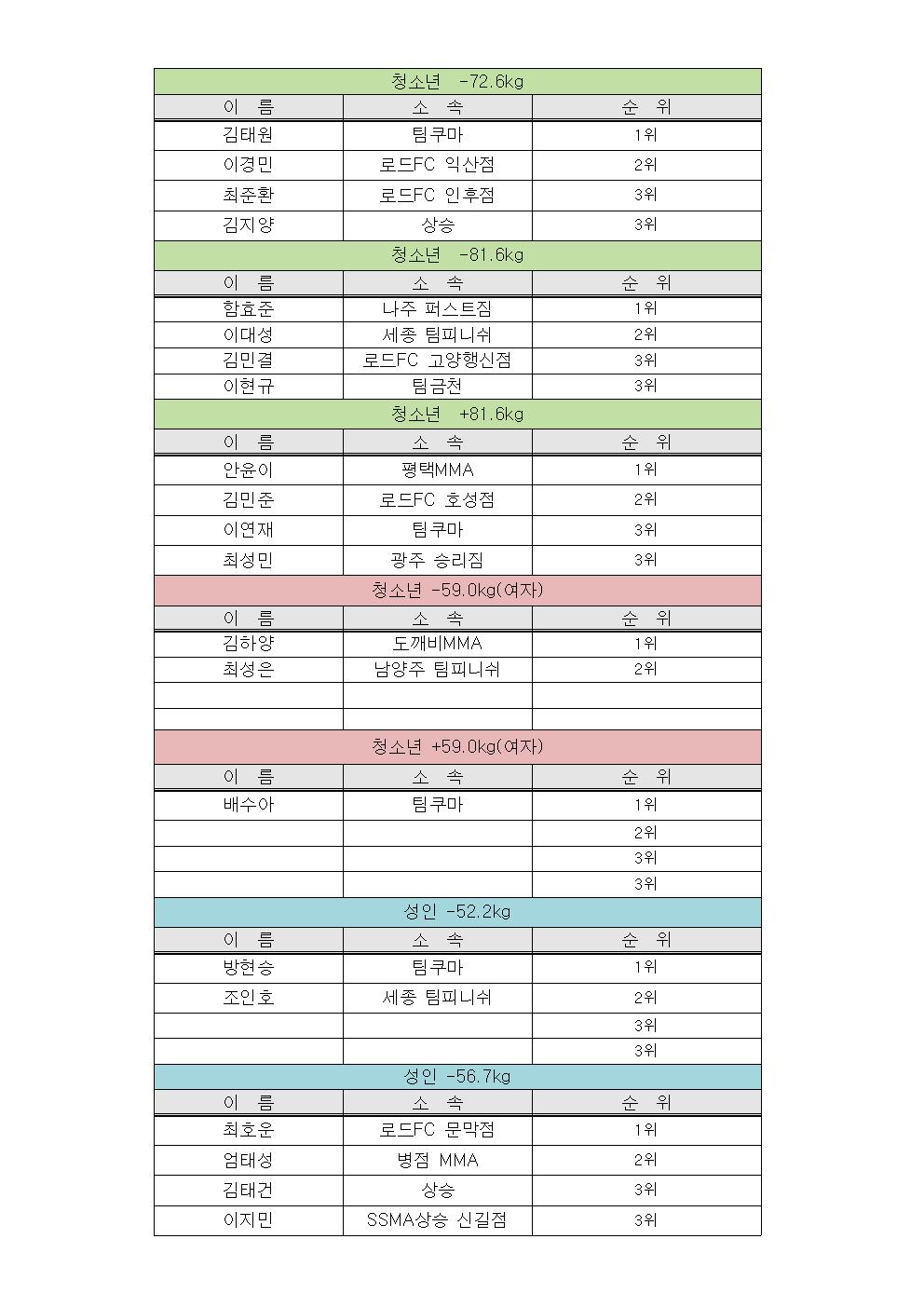 청소년 -72.6kg

| 이 름 | 소 속 | 순 위 |
|---|---|---|
| 김태원 | 팀쿠마 | 1위 |
| 이경민 | 로드FC 익산점 | 2위 |
| 최준환 | 로드FC 인후점 | 3위 |
| 김지양 | 상승 | 3위 |

청소년 -81.6kg

| 이 름 | 소 속 | 순 위 |
|---|---|---|
| 함효준 | 나주 퍼스트짐 | 1위 |
| 이대성 | 세종 팀피니쉬 | 2위 |
| 김민결 | 로드FC 고양행신점 | 3위 |
| 이현규 | 팀금천 | 3위 |

청소년 +81.6kg

| 이 름 | 소 속 | 순 위 |
|---|---|---|
| 안윤이 | 평택MMA | 1위 |
| 김민준 | 로드FC 호성점 | 2위 |
| 이연재 | 팀쿠마 | 3위 |
| 최성민 | 광주 승리짐 | 3위 |

청소년 -59.0kg(여자)

| 이 름 | 소 속 | 순 위 |
|---|---|---|
| 김하양 | 도깨비MMA | 1위 |
| 최성은 | 남양주 팀피니쉬 | 2위 |
| | | |
| | | |

청소년 +59.0kg(여자)

| 이 름 | 소 속 | 순 위 |
|---|---|---|
| 배수아 | 팀쿠마 | 1위 |
| | | 2위 |
| | | 3위 |
| | | 3위 |

성인 -52.2kg

| 이 름 | 소 속 | 순 위 |
|---|---|---|
| 방현승 | 팀쿠마 | 1위 |
| 조인호 | 세종 팀피니쉬 | 2위 |
| | | 3위 |
| | | 3위 |

성인 -56.7kg

| 이 름 | 소 속 | 순 위 |
|---|---|---|
| 최호운 | 로드FC 문막점 | 1위 |
| 엄태성 | 병점 MMA | 2위 |
| 김태건 | 상승 | 3위 |
| 이지민 | SSMA상승 신길점 | 3위 |